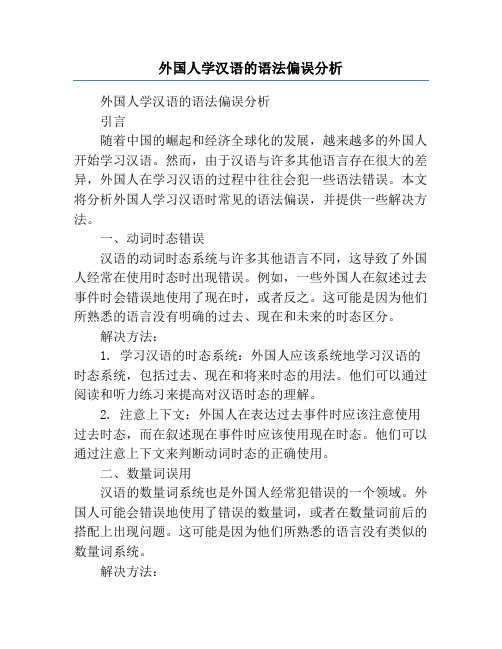 外国人学汉语的语法偏误分析

外国人学汉语的语法偏误分析

引言

随着中国的崛起和经济全球化的发展，越来越多的外国人开始学习汉语。然而，由于汉语与许多其他语言存在很大的差异，外国人在学习汉语的过程中往往会犯一些语法错误。本文将分析外国人学习汉语时常见的语法偏误，并提供一些解决方法。

一、动词时态错误

汉语的动词时态系统与许多其他语言不同，这导致了外国人经常在使用时态时出现错误。例如，一些外国人在叙述过去事件时会错误地使用了现在时，或者反之。这可能是因为他们所熟悉的语言没有明确的过去、现在和未来的时态区分。

解决方法：

1. 学习汉语的时态系统：外国人应该系统地学习汉语的时态系统，包括过去、现在和将来时态的用法。他们可以通过阅读和听力练习来提高对汉语时态的理解。

2. 注意上下文：外国人在表达过去事件时应该注意使用过去时态，而在叙述现在事件时应该使用现在时态。他们可以通过注意上下文来判断动词时态的正确使用。

二、数量词误用

汉语的数量词系统也是外国人经常犯错误的一个领域。外国人可能会错误地使用了错误的数量词，或者在数量词前后的搭配上出现问题。这可能是因为他们所熟悉的语言没有类似的数量词系统。

解决方法：